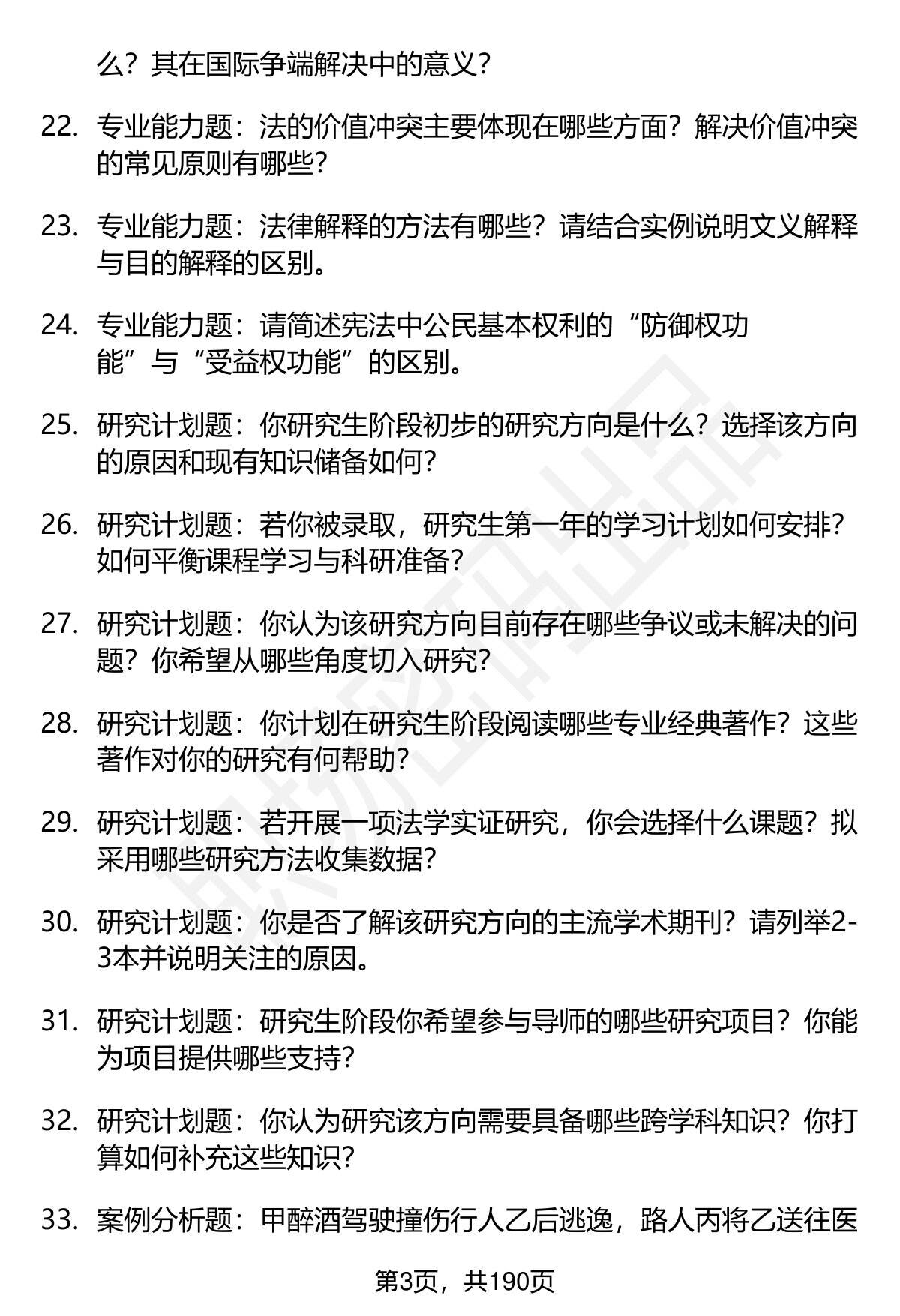 么？其在国际争端解决中的意义？

22. 专业能力题：法的价值冲突主要体现在哪些方面？解决价值冲突的常见原则有哪些？

23. 专业能力题：法律解释的方法有哪些？请结合实例说明文义解释与目的解释的区别。

24. 专业能力题：请简述宪法中公民基本权利的“防御权功能”与“受益权功能”的区别。

25. 研究计划题：你研究生阶段初步的研究方向是什么？选择该方向的原因和现有知识储备如何？

26. 研究计划题：若你被录取，研究生第一年的学习计划如何安排？如何平衡课程学习与科研准备？

27. 研究计划题：你认为该研究方向目前存在哪些争议或未解决的问题？你希望从哪些角度切入研究？

28. 研究计划题：你计划在研究生阶段阅读哪些专业经典著作？这些著作对你的研究有何帮助？

29. 研究计划题：若开展一项法学实证研究，你会选择什么课题？拟采用哪些研究方法收集数据？

30. 研究计划题：你是否了解该研究方向的主流学术期刊？请列举2-3本并说明关注的原因。

31. 研究计划题：研究生阶段你希望参与导师的哪些研究项目？你能为项目提供哪些支持？

32. 研究计划题：你认为研究该方向需要具备哪些跨学科知识？你打算如何补充这些知识？

33. 案例分析题：甲醉酒驾驶撞伤行人乙后逃逸，路人丙将乙送往医

第3页，共190页